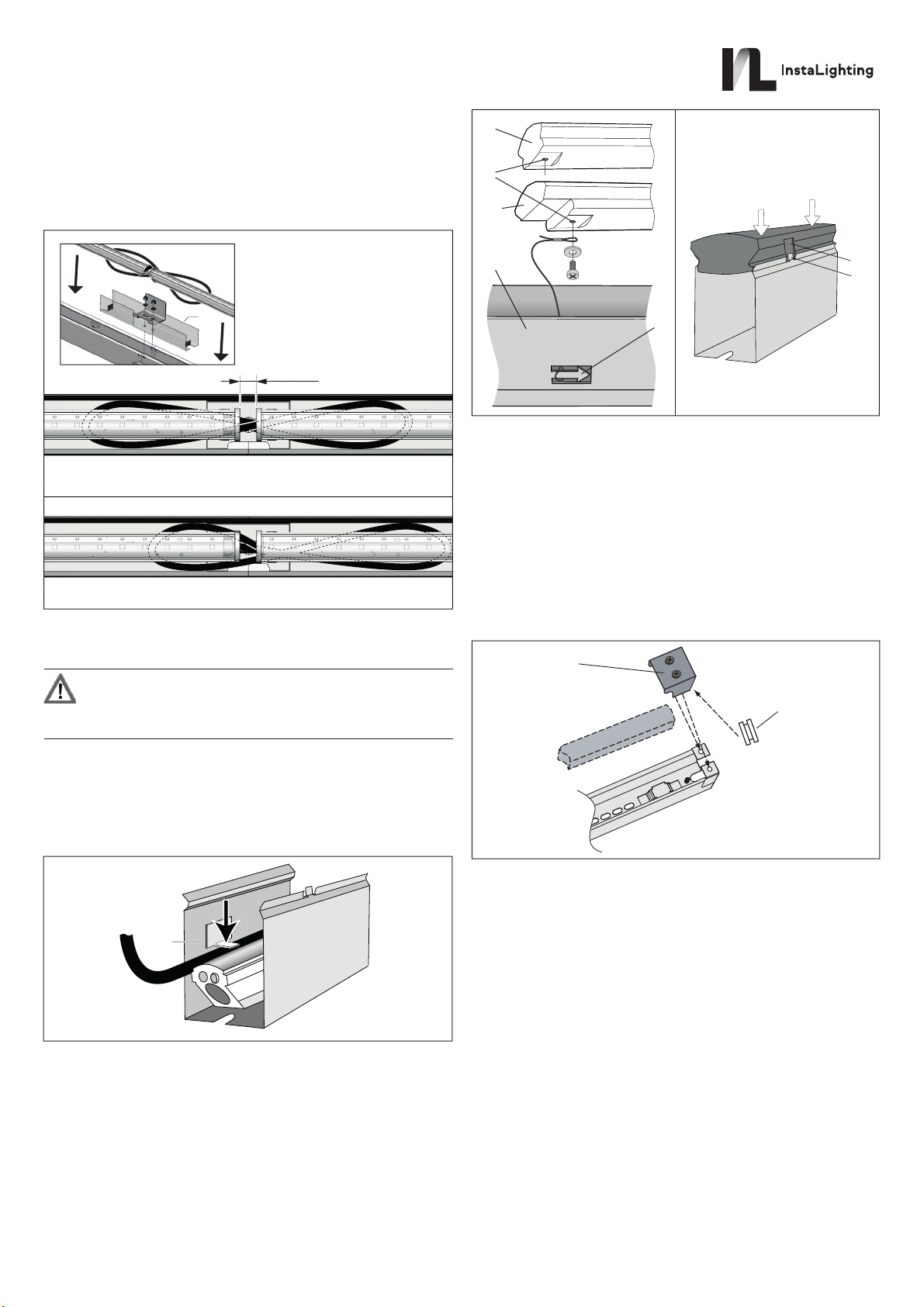 InstaLighting